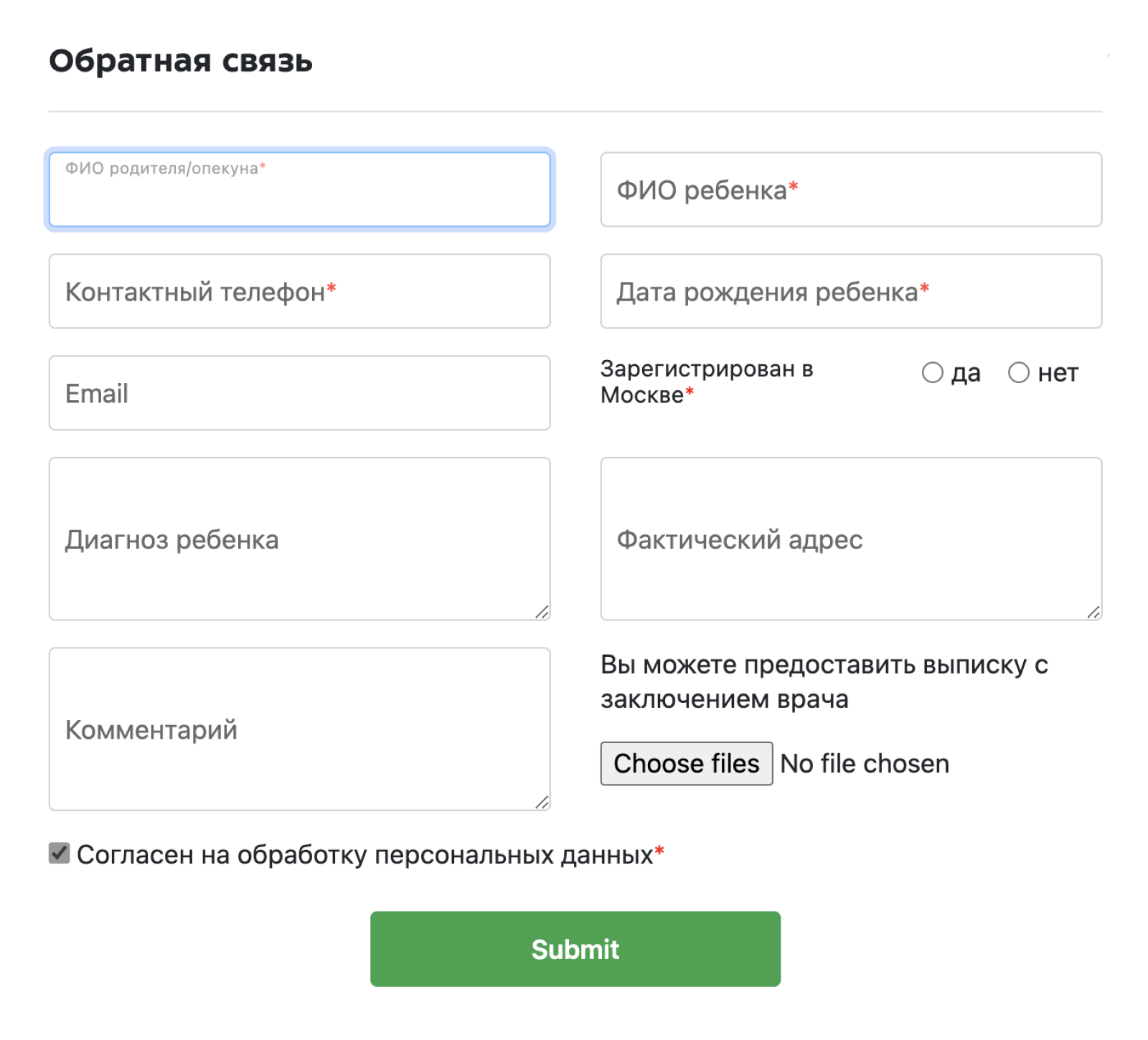 Обратная связь

ФИО родителя/опекуна*

ФИО ребенка*

Контактный телефон*

Дата рождения ребенка*

Email

Зарегистрирован в Москве*

да

нет

Диагноз ребенка

Фактический адрес

Комментарий

Вы можете предоставить выписку с заключением врача

Choose files

No file chosen

Согласен на обработку персональных данных*

Submit